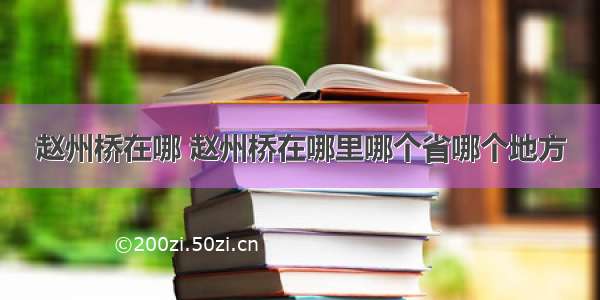 赵州桥在哪 赵州桥在哪里哪个省哪个地方

©200zi.50zi.cn